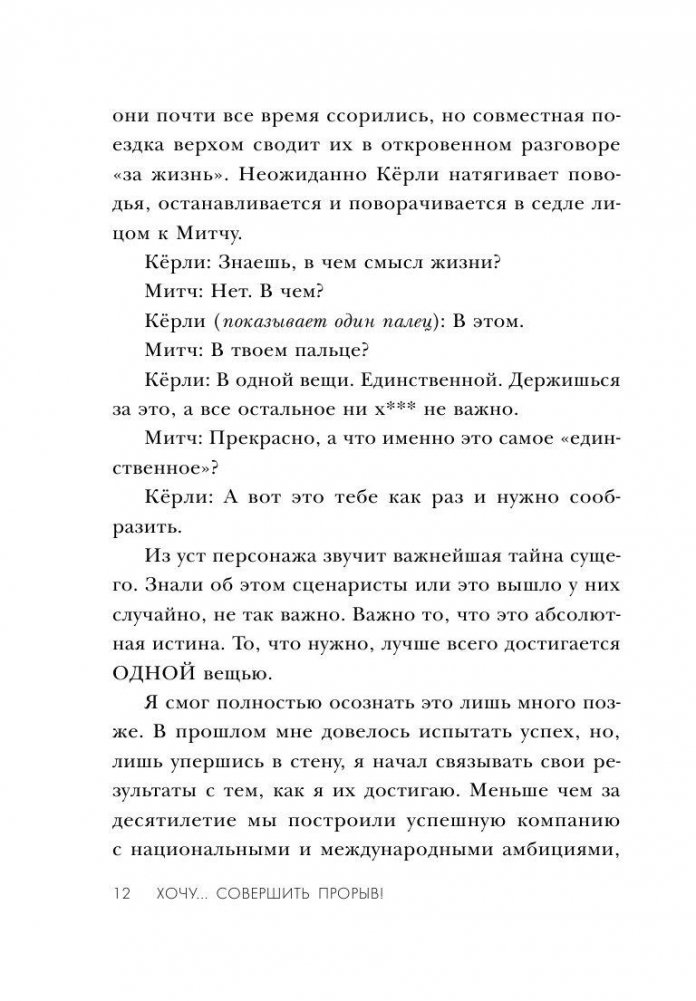 они почти все время ссорились, но совместная поездка верхом сводит их в откровенном разговоре «за жизнь». Неожиданно Кёрли натягивает поводья, останавливается и поворачивается в седле лицом к Митчу.

Кёрли: Знаешь, в чем смысл жизни?

Митч: Нет. В чем?

Кёрли (показывает один палец): В этом.

Митч: В твоем пальце?

Кёрли: В одной вещи. Единственной. Держишься за это, а все остальное ни х*** не важно.

Митч: Прекрасно, а что именно это самое «единственное»?

Кёрли: А вот это тебе как раз и нужно сообразить.

Из уст персонажа звучит важнейшая тайна сущего. Знали об этом сценаристы или это вышло у них случайно, не так важно. Важно то, что это абсолютная истина. То, что нужно, лучше всего достигается ОДНОЙ вещью.

Я смог полностью осознать это лишь много позже. В прошлом мне довелось испытать успех, но, лишь упершись в стену, я начал связывать свои результаты с тем, как я их достигаю. Меньше чем за десятилетие мы построили успешную компанию с национальными и международными амбициями,

12 ХОЧУ... СОВЕРШИТЬ ПРОРЫВ!